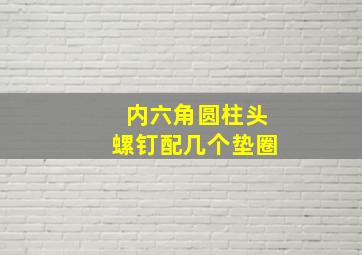 内六角圆柱头
螺钉配几个垫圈